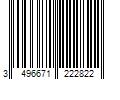 3 496671 222822